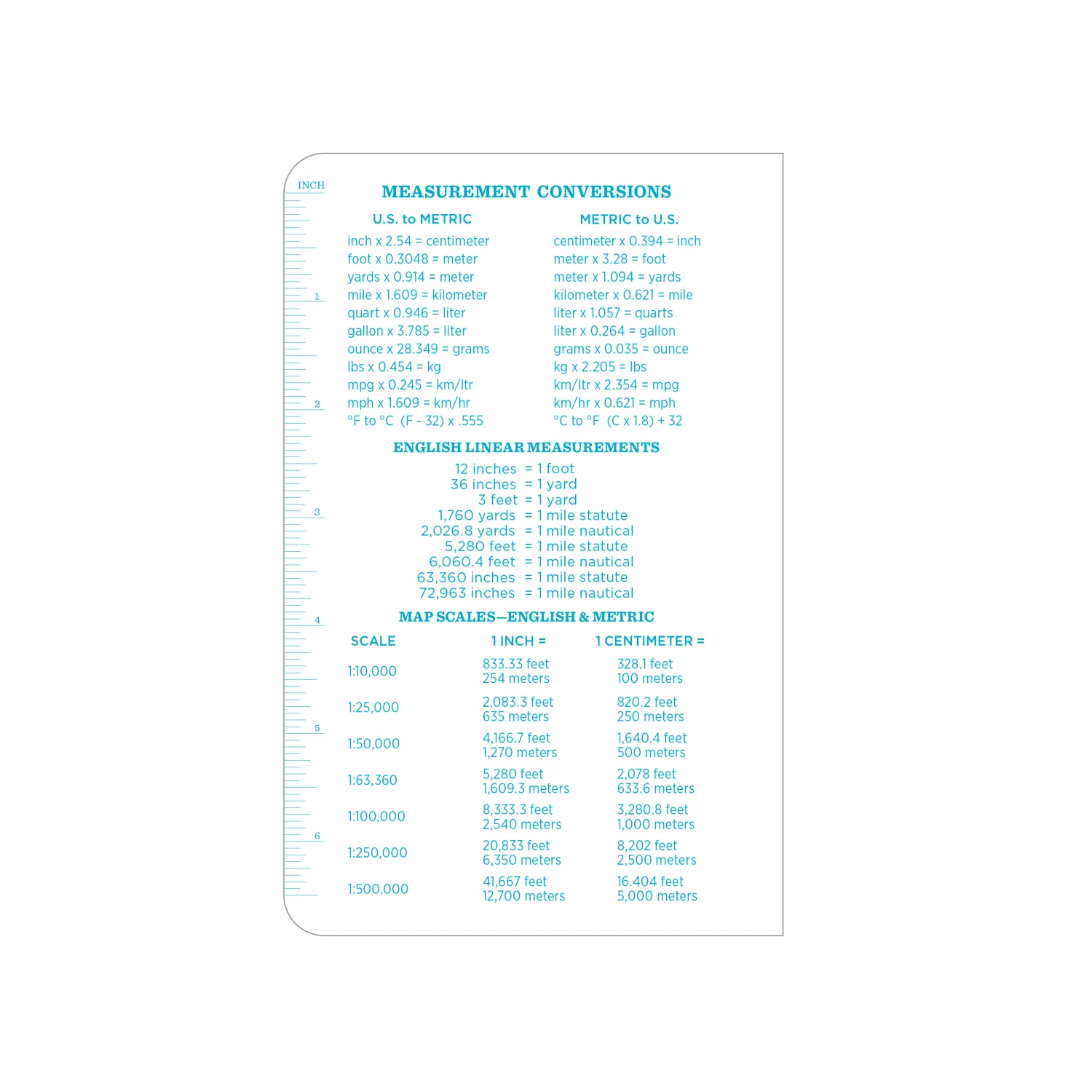 INCH
1
2
3
4
5
6

MEASUREMENT CONVERSIONS

U.S. to METRIC
inch x 2.54 = centimeter
foot x 0.3048 = meter
yards x 0.914 = meter
mile x 1.609 = kilometer
quart x 0.946 = liter
gallon x 3.785 = liter
ounce x 28.349 = grams
lbs x 0.454 = kg
mpg x 0.245 = km/ltr
mph x 1.609 = km/hr
°F to °C (F - 32) x .555

METRIC to U.S.
centimeter x 0.394 = inch
meter x 3.28 = foot
meter x 1.094 = yards
kilometer x 0.621 = mile
liter x 1.057 = quarts
liter x 0.264 = gallon
grams x 0.035 = ounce
kg x 2.205 = lbs
km/ltr x 2.354 = mpg
km/hr x 0.621 = mph
°C to °F (C x 1.8) + 32

ENGLISH LINEAR MEASUREMENTS
12 inches = 1 foot
36 inches = 1 yard
3 feet = 1 yard
1,760 yards = 1 mile statute
2,026.8 yards = 1 mile nautical
5,280 feet = 1 mile statute
6,060.4 feet = 1 mile nautical
63,360 inches = 1 mile statute
72,963 inches = 1 mile nautical

MAP SCALES—ENGLISH & METRIC

| SCALE | 1 INCH = | 1 CENTIMETER = |
|---|---|---|
| 1:10,000 | 833.33 feet 254 meters | 328.1 feet 100 meters |
| 1:25,000 | 2,083.3 feet 635 meters | 820.2 feet 250 meters |
| 1:50,000 | 4,166.7 feet 1,270 meters | 1,640.4 feet 500 meters |
| 1:63,360 | 5,280 feet 1,609.3 meters | 2,078 feet 633.6 meters |
| 1:100,000 | 8,333.3 feet 2,540 meters | 3,280.8 feet 1,000 meters |
| 1:250,000 | 20,833 feet 6,350 meters | 8,202 feet 2,500 meters |
| 1:500,000 | 41,667 feet 12,700 meters | 16.404 feet 5,000 meters |